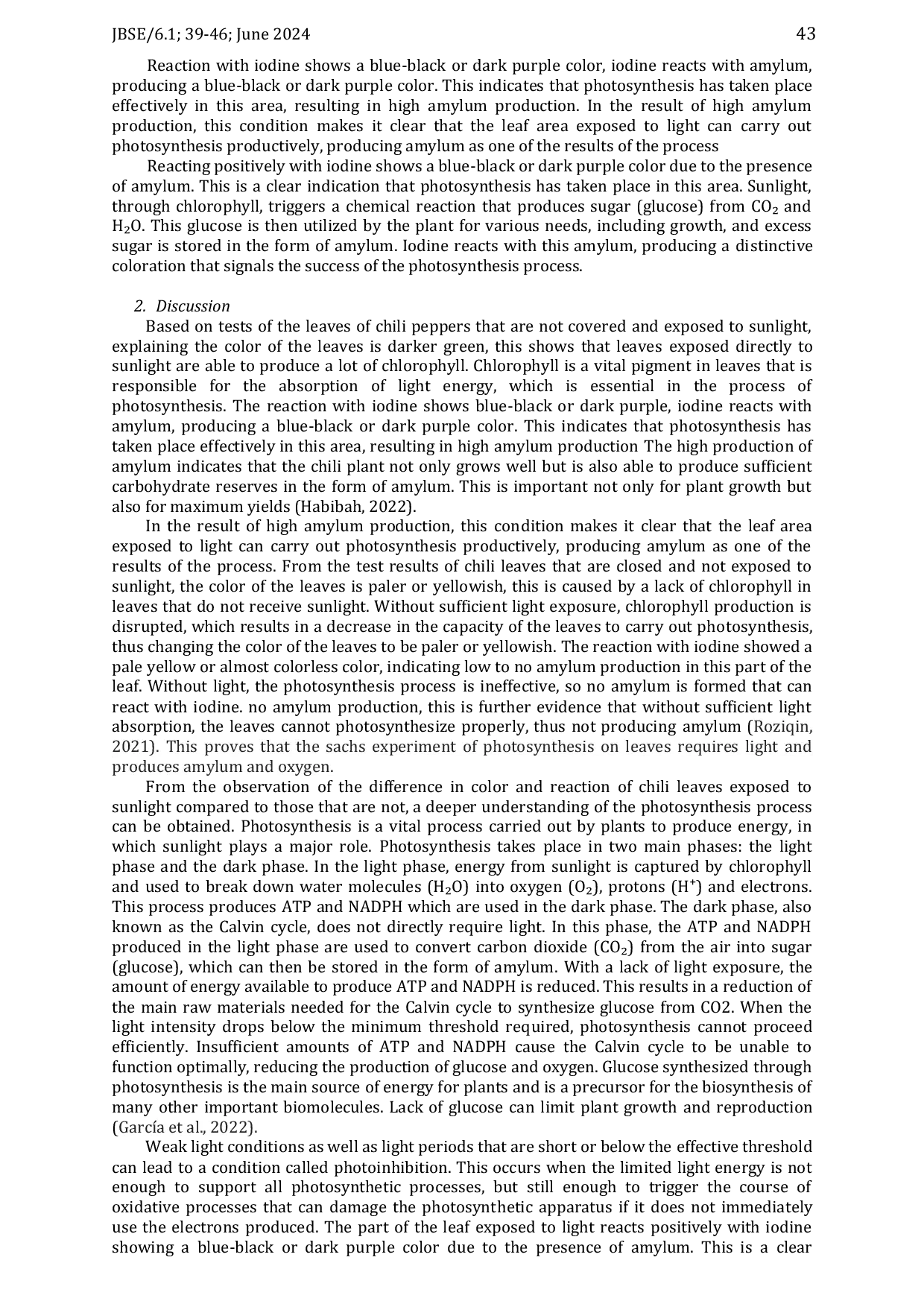 JBSE/6.1; 39-46; June 2024 43

Reaction with iodine shows a blue-black or dark purple color, iodine reacts with amylum, producing a blue-black or dark purple color. This indicates that photosynthesis has taken place effectively in this area, resulting in high amylum production. In the result of high amylum production, this condition makes it clear that the leaf area exposed to light can carry out photosynthesis productively, producing amylum as one of the results of the process

Reacting positively with iodine shows a blue-black or dark purple color due to the presence of amylum. This is a clear indication that photosynthesis has taken place in this area. Sunlight, through chlorophyll, triggers a chemical reaction that produces sugar (glucose) from $CO_2$ and $H_2O$. This glucose is then utilized by the plant for various needs, including growth, and excess sugar is stored in the form of amylum. Iodine reacts with this amylum, producing a distinctive coloration that signals the success of the photosynthesis process.

2. Discussion

Based on tests of the leaves of chili peppers that are not covered and exposed to sunlight, explaining the color of the leaves is darker green, this shows that leaves exposed directly to sunlight are able to produce a lot of chlorophyll. Chlorophyll is a vital pigment in leaves that is responsible for the absorption of light energy, which is essential in the process of photosynthesis. The reaction with iodine shows blue-black or dark purple, iodine reacts with amylum, producing a blue-black or dark purple color. This indicates that photosynthesis has taken place effectively in this area, resulting in high amylum production The high production of amylum indicates that the chili plant not only grows well but is also able to produce sufficient carbohydrate reserves in the form of amylum. This is important not only for plant growth but also for maximum yields (Habibah, 2022).

In the result of high amylum production, this condition makes it clear that the leaf area exposed to light can carry out photosynthesis productively, producing amylum as one of the results of the process. From the test results of chili leaves that are closed and not exposed to sunlight, the color of the leaves is paler or yellowish, this is caused by a lack of chlorophyll in leaves that do not receive sunlight. Without sufficient light exposure, chlorophyll production is disrupted, which results in a decrease in the capacity of the leaves to carry out photosynthesis, thus changing the color of the leaves to be paler or yellowish. The reaction with iodine showed a pale yellow or almost colorless color, indicating low to no amylum production in this part of the leaf. Without light, the photosynthesis process is ineffective, so no amylum is formed that can react with iodine. no amylum production, this is further evidence that without sufficient light absorption, the leaves cannot photosynthesize properly, thus not producing amylum (Roziqin, 2021). This proves that the sachs experiment of photosynthesis on leaves requires light and produces amylum and oxygen.

From the observation of the difference in color and reaction of chili leaves exposed to sunlight compared to those that are not, a deeper understanding of the photosynthesis process can be obtained. Photosynthesis is a vital process carried out by plants to produce energy, in which sunlight plays a major role. Photosynthesis takes place in two main phases: the light phase and the dark phase. In the light phase, energy from sunlight is captured by chlorophyll and used to break down water molecules ($H_2O$) into oxygen ($O_2$), protons ($H^+$) and electrons. This process produces ATP and NADPH which are used in the dark phase. The dark phase, also known as the Calvin cycle, does not directly require light. In this phase, the ATP and NADPH produced in the light phase are used to convert carbon dioxide ($CO_2$) from the air into sugar (glucose), which can then be stored in the form of amylum. With a lack of light exposure, the amount of energy available to produce ATP and NADPH is reduced. This results in a reduction of the main raw materials needed for the Calvin cycle to synthesize glucose from CO2. When the light intensity drops below the minimum threshold required, photosynthesis cannot proceed efficiently. Insufficient amounts of ATP and NADPH cause the Calvin cycle to be unable to function optimally, reducing the production of glucose and oxygen. Glucose synthesized through photosynthesis is the main source of energy for plants and is a precursor for the biosynthesis of many other important biomolecules. Lack of glucose can limit plant growth and reproduction (García et al., 2022).

Weak light conditions as well as light periods that are short or below the effective threshold can lead to a condition called photoinhibition. This occurs when the limited light energy is not enough to support all photosynthetic processes, but still enough to trigger the course of oxidative processes that can damage the photosynthetic apparatus if it does not immediately use the electrons produced. The part of the leaf exposed to light reacts positively with iodine showing a blue-black or dark purple color due to the presence of amylum. This is a clear